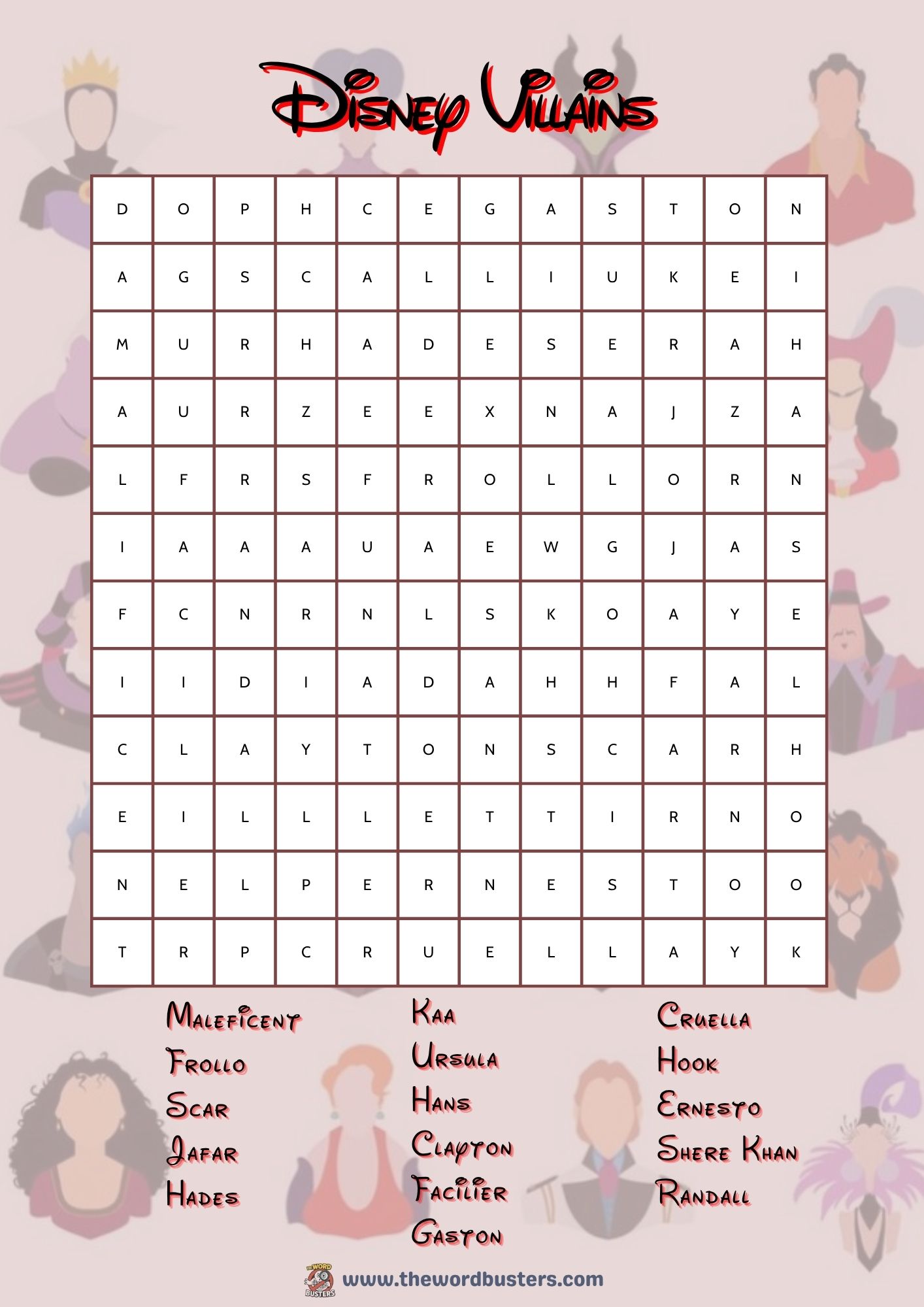 Disney Villains

| D | O | P | H | C | E | G | A | S | T | O | N |
|---|---|---|---|---|---|---|---|---|---|---|---|
| A | G | S | C | A | L | L | I | U | K | E | I |
| M | U | R | H | A | D | E | S | E | R | A | H |
| A | U | R | Z | E | E | X | N | A | J | Z | A |
| L | F | R | S | F | R | O | L | L | O | R | N |
| I | A | A | A | U | A | E | W | G | J | A | S |
| F | C | N | R | N | L | S | K | O | A | Y | E |
| I | I | D | I | A | D | A | H | H | F | A | L |
| C | L | A | Y | T | O | N | S | C | A | R | H |
| E | I | L | L | L | E | T | T | I | R | N | O |
| N | E | L | P | E | R | N | E | S | T | O | O |
| T | R | P | C | R | U | E | L | L | A | Y | K |

Maleficent
Frollo
Scar
Jafar
Hades

Kaa
Ursula
Hans
Clayton
Facilier
Gaston

Cruella
Hook
Ernesto
Shere Khan
Randall

THE WORD BUSTERS
www.thewordbusters.com